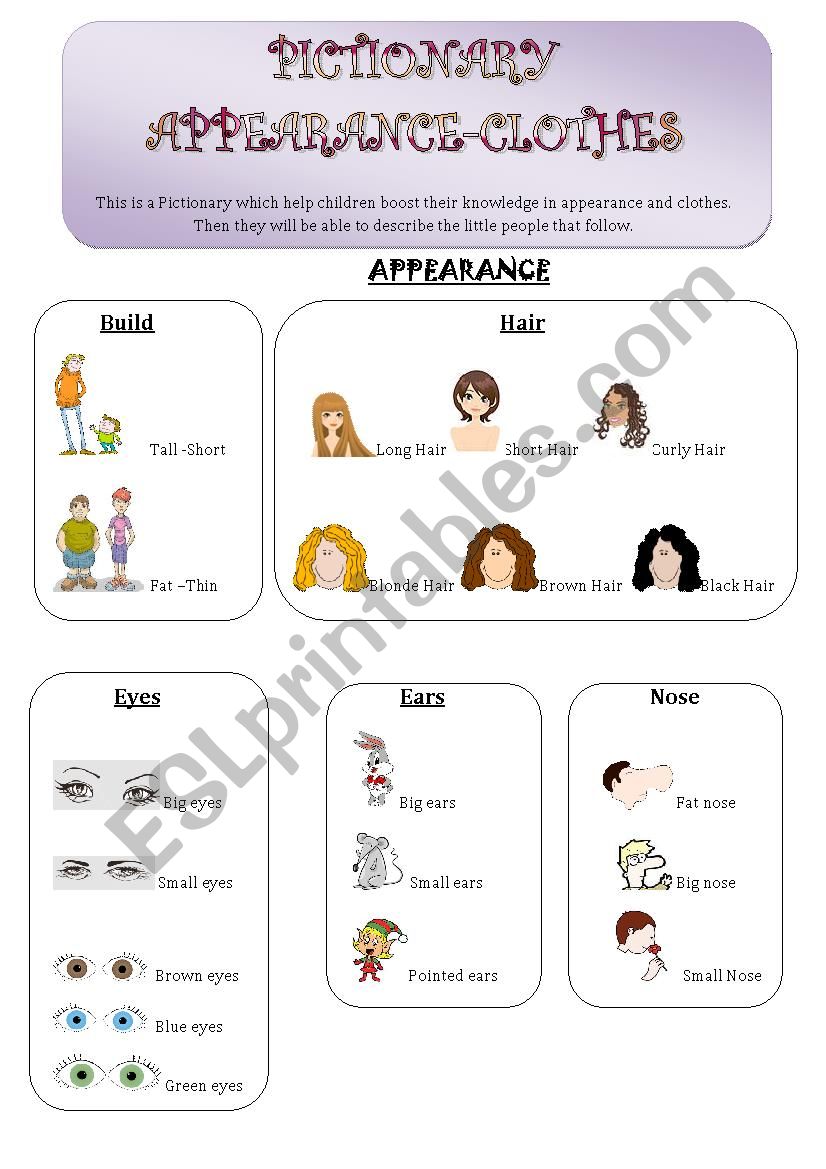 PICTIONARY
APPEARANCE-CLOTHES

This is a Pictionary which help children boost their knowledge in appearance and clothes. Then they will be able to describe the little people that follow.

APPEARANCE

Build

Tall -Short

Fat –Thin

Hair

Long Hair

Short Hair

Curly Hair

Blonde Hair

Brown Hair

Black Hair

Eyes

Big eyes

Small eyes

Brown eyes

Blue eyes

Green eyes

Ears

Big ears

Small ears

Pointed ears

Nose

Fat nose

Big nose

Small Nose

ESLprintables.com